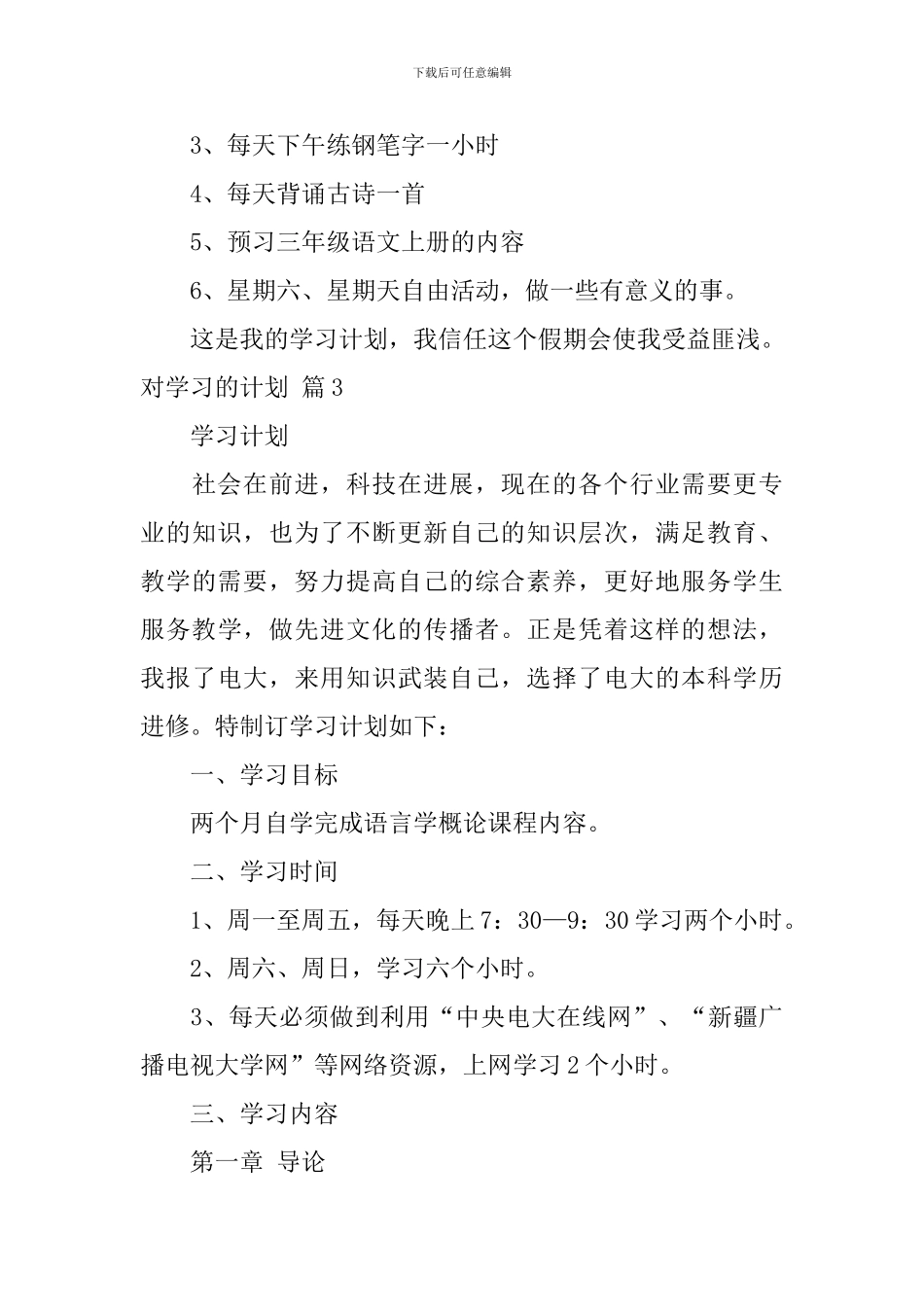 下载后可任意编辑

3、每天下午练钢笔字一小时

4、每天背诵古诗一首

5、预习三年级语文上册的内容

6、星期六、星期天自由活动，做一些有意义的事。

这是我的学习计划，我信任这个假期会使我受益匪浅。

对学习的计划 篇3

学习计划

社会在前进，科技在进展，现在的各个行业需要更专业的知识，也为了不断更新自己的知识层次，满足教育、教学的需要，努力提高自己的综合素养，更好地服务学生服务教学，做先进文化的传播者。正是凭着这样的想法，我报了电大，来用知识武装自己，选择了电大的本科学历进修。特制订学习计划如下：

一、学习目标

两个月自学完成语言学概论课程内容。

二、学习时间

1、周一至周五，每天晚上7：30—9：30学习两个小时。

2、周六、周日，学习六个小时。

3、每天必须做到利用“中央电大在线网”、“新疆广播电视大学网”等网络资源，上网学习2个小时。

三、学习内容

第一章 导论